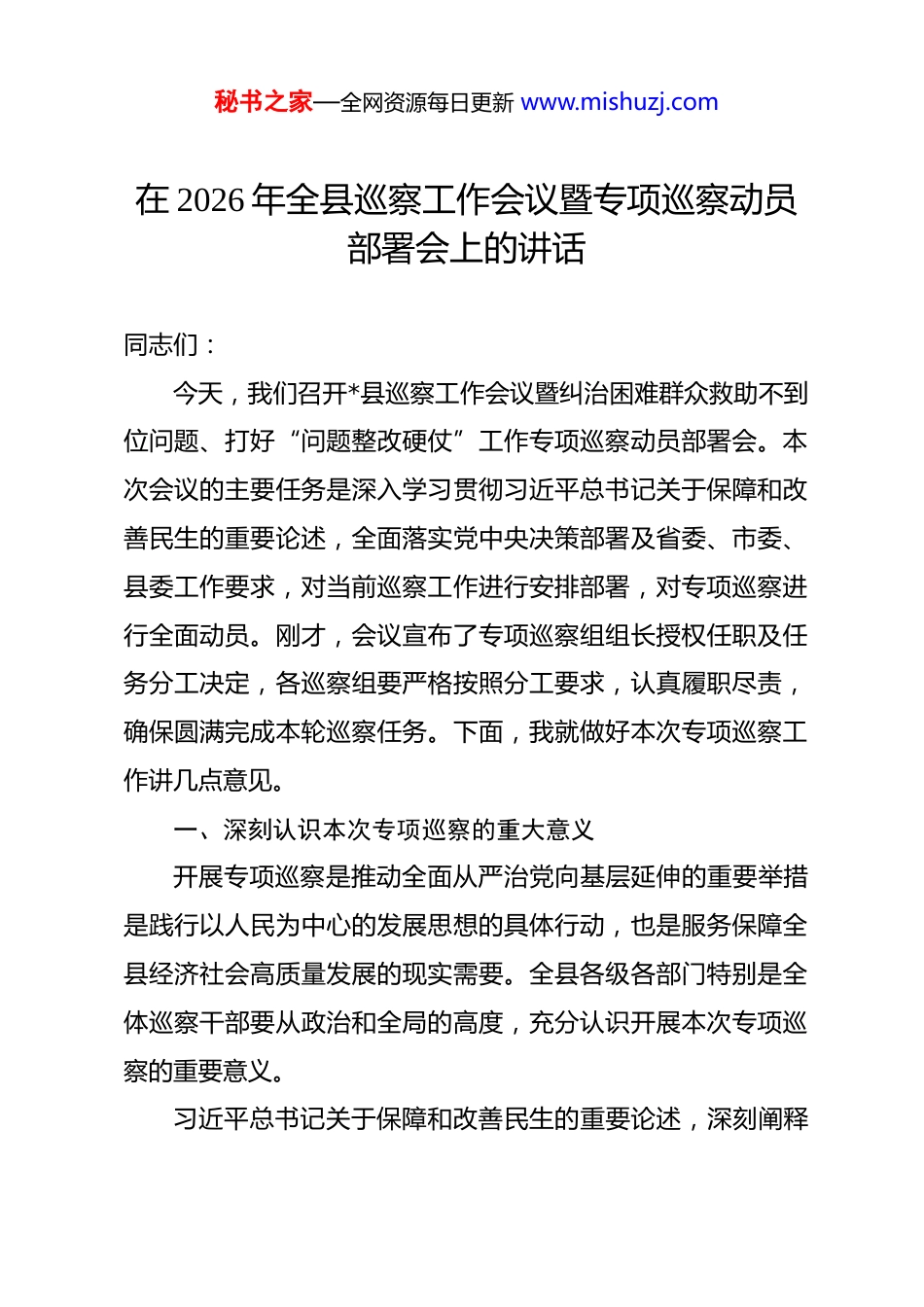 秘书之家—全网资源每日更新 www.mishuzj.com

在 2026 年全县巡察工作会议暨专项巡察动员部署会上的讲话

同志们：

今天，我们召开*县巡察工作会议暨纠治困难群众救助不到位问题、打好“问题整改硬仗”工作专项巡察动员部署会。本次会议的主要任务是深入学习贯彻习近平总书记关于保障和改善民生的重要论述，全面落实党中央决策部署及省委、市委、县委工作要求，对当前巡察工作进行安排部署，对专项巡察进行全面动员。刚才，会议宣布了专项巡察组组长授权任职及任务分工决定，各巡察组要严格按照分工要求，认真履职尽责，确保圆满完成本轮巡察任务。下面，我就做好本次专项巡察工作讲几点意见。

一、深刻认识本次专项巡察的重大意义

开展专项巡察是推动全面从严治党向基层延伸的重要举措是践行以人民为中心的发展思想的具体行动，也是服务保障全县经济社会高质量发展的现实需要。全县各级各部门特别是全体巡察干部要从政治和全局的高度，充分认识开展本次专项巡察的重要意义。

习近平总书记关于保障和改善民生的重要论述，深刻阐释